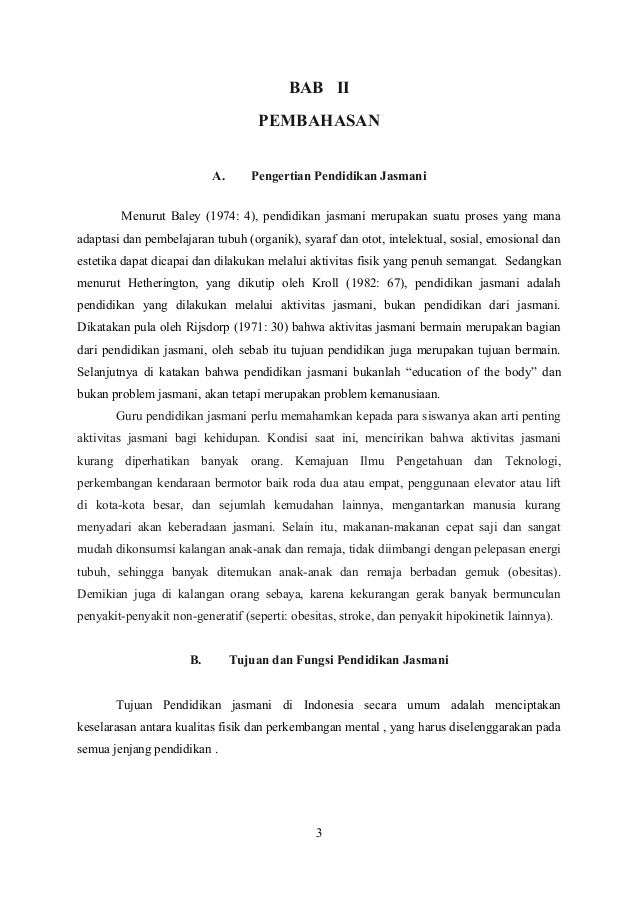 BAB II

PEMBAHASAN

A. Pengertian Pendidikan Jasmani

Menurut Baley (1974: 4), pendidikan jasmani merupakan suatu proses yang mana adaptasi dan pembelajaran tubuh (organik), syaraf dan otot, intelektual, sosial, emosional dan estetika dapat dicapai dan dilakukan melalui aktivitas fisik yang penuh semangat. Sedangkan menurut Hetherington, yang dikutip oleh Kroll (1982: 67), pendidikan jasmani adalah pendidikan yang dilakukan melalui aktivitas jasmani, bukan pendidikan dari jasmani. Dikatakan pula oleh Rijsdorp (1971: 30) bahwa aktivitas jasmani bermain merupakan bagian dari pendidikan jasmani, oleh sebab itu tujuan pendidikan juga merupakan tujuan bermain. Selanjutnya di katakan bahwa pendidikan jasmani bukanlah “education of the body” dan bukan problem jasmani, akan tetapi merupakan problem kemanusiaan.

Guru pendidikan jasmani perlu memahamkan kepada para siswanya akan arti penting aktivitas jasmani bagi kehidupan. Kondisi saat ini, mencirikan bahwa aktivitas jasmani kurang diperhatikan banyak orang. Kemajuan Ilmu Pengetahuan dan Teknologi, perkembangan kendaraan bermotor baik roda dua atau empat, penggunaan elevator atau lift di kota-kota besar, dan sejumlah kemudahan lainnya, mengantarkan manusia kurang menyadari akan keberadaan jasmani. Selain itu, makanan-makanan cepat saji dan sangat mudah dikonsumsi kalangan anak-anak dan remaja, tidak diimbangi dengan pelepasan energi tubuh, sehingga banyak ditemukan anak-anak dan remaja berbadan gemuk (obesitas). Demikian juga di kalangan orang sebaya, karena kekurangan gerak banyak bermunculan penyakit-penyakit non-generatif (seperti: obesitas, stroke, dan penyakit hipokinetik lainnya).

B. Tujuan dan Fungsi Pendidikan Jasmani

Tujuan Pendidikan jasmani di Indonesia secara umum adalah menciptakan keselarasan antara kualitas fisik dan perkembangan mental , yang harus diselenggarakan pada semua jenjang pendidikan .

3